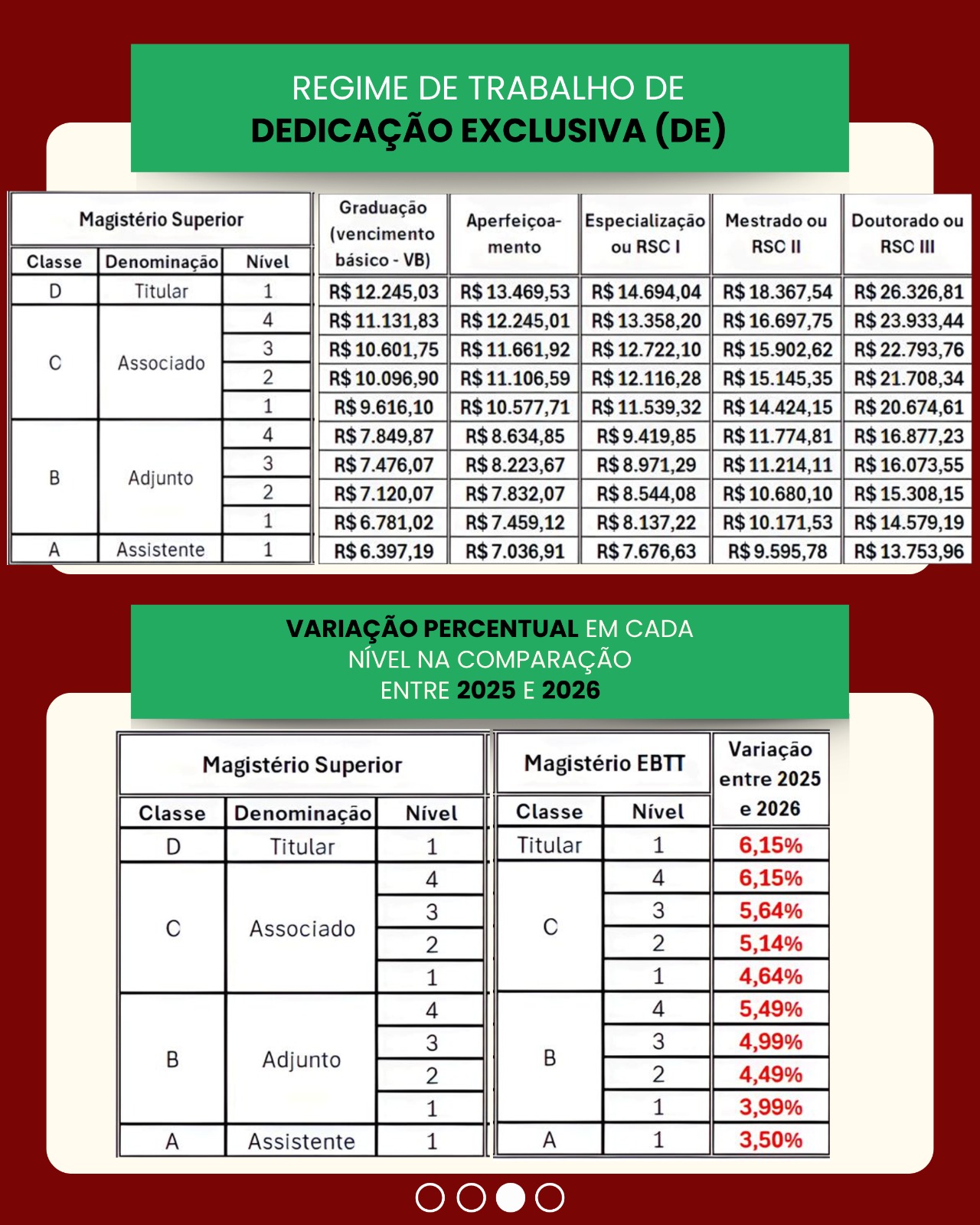 REGIME DE TRABALHO DE
DEDICAÇÃO EXCLUSIVA (DE)

| Magistério Superior | | | Graduação (vencimento básico - VB) | Aperfeiçoamento | Especialização ou RSC I | Mestrado ou RSC II | Doutorado ou RSC III |
|---|---|---|---|---|---|---|---|
| Classe | Denominação | Nível | | | | | |
| D | Titular | 1 | R$ 12.245,03 | R$ 13.469,53 | R$ 14.694,04 | R$ 18.367,54 | R$ 26.326,81 |
| C | Associado | 4 | R$ 11.131,83 | R$ 12.245,01 | R$ 13.358,20 | R$ 16.697,75 | R$ 23.933,44 |
| | | 3 | R$ 10.601,75 | R$ 11.661,92 | R$ 12.722,10 | R$ 15.902,62 | R$ 22.793,76 |
| | | 2 | R$ 10.096,90 | R$ 11.106,59 | R$ 12.116,28 | R$ 15.145,35 | R$ 21.708,34 |
| | | 1 | R$ 9.616,10 | R$ 10.577,71 | R$ 11.539,32 | R$ 14.424,15 | R$ 20.674,61 |
| B | Adjunto | 4 | R$ 7.849,87 | R$ 8.634,85 | R$ 9.419,85 | R$ 11.774,81 | R$ 16.877,23 |
| | | 3 | R$ 7.476,07 | R$ 8.223,67 | R$ 8.971,29 | R$ 11.214,11 | R$ 16.073,55 |
| | | 2 | R$ 7.120,07 | R$ 7.832,07 | R$ 8.544,08 | R$ 10.680,10 | R$ 15.308,15 |
| | | 1 | R$ 6.781,02 | R$ 7.459,12 | R$ 8.137,22 | R$ 10.171,53 | R$ 14.579,19 |
| A | Assistente | 1 | R$ 6.397,19 | R$ 7.036,91 | R$ 7.676,63 | R$ 9.595,78 | R$ 13.753,96 |

VARIAÇÃO PERCENTUAL EM CADA NÍVEL NA COMPARAÇÃO ENTRE 2025 E 2026

| Magistério Superior | | | Magistério EBTT | | Variação entre 2025 e 2026 |
|---|---|---|---|---|---|
| Classe | Denominação | Nível | Classe | Nível | |
| D | Titular | 1 | Titular | 1 | 6,15% |
| C | Associado | 4 | C | 4 | 6,15% |
| | | 3 | | 3 | 5,64% |
| | | 2 | | 2 | 5,14% |
| | | 1 | | 1 | 4,64% |
| B | Adjunto | 4 | B | 4 | 5,49% |
| | | 3 | | 3 | 4,99% |
| | | 2 | | 2 | 4,49% |
| | | 1 | | 1 | 3,99% |
| A | Assistente | 1 | A | 1 | 3,50% |